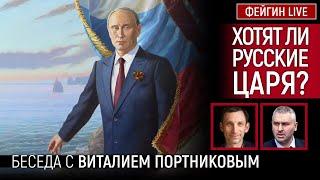 ФЕЙГИН LIVE

ХОТЯТ ЛИ РУССКИЕ ЦАРЯ?

БЕСЕДА С ВИТАЛИЕМ ПОРТНИКОВЫМ